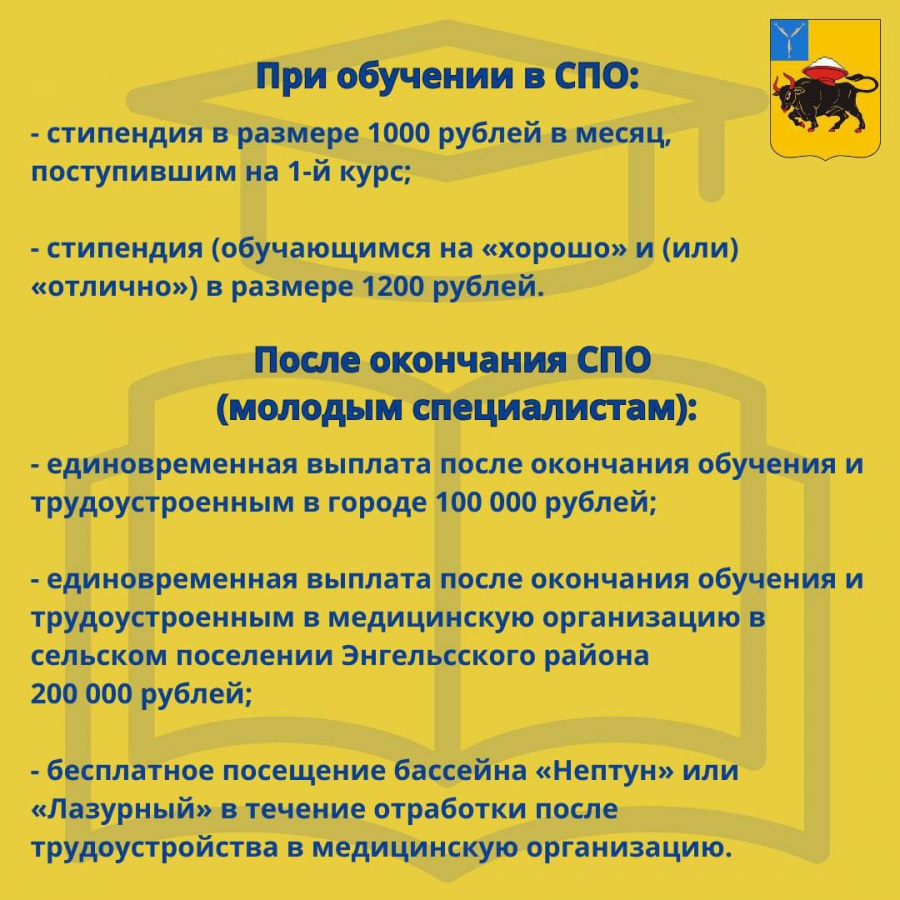 При обучении в СПО:

- стипендия в размере 1000 рублей в месяц, поступившим на 1-й курс;

- стипендия (обучающимся на «хорошо» и (или) «отлично») в размере 1200 рублей.

После окончания СПО (молодым специалистам):

- единовременная выплата после окончания обучения и трудоустроенным в городе 100 000 рублей;

- единовременная выплата после окончания обучения и трудоустроенным в медицинскую организацию в сельском поселении Энгельсского района 200 000 рублей;

- бесплатное посещение бассейна «Нептун» или «Лазурный» в течение отработки после трудоустройства в медицинскую организацию.